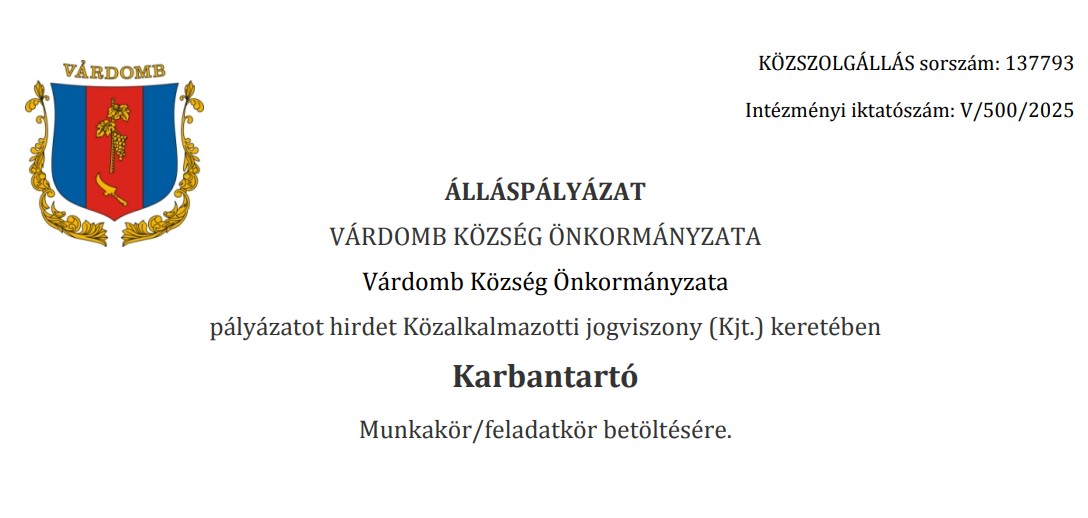 VÁRDOMB

KÖZSZOLGÁLLÁS sorszám: 137793

Intézményi iktatószám: V/500/2025

ÁLLÁSPÁLYÁZAT

VÁRDOMB KÖZSÉG ÖNKORMÁNYZATA

Várdomb Község Önkormányzata

pályázatot hirdet Közalkalmazotti jogviszony (Kjt.) keretében

Karbantartó

Munkakör/feladatkör betöltésére.